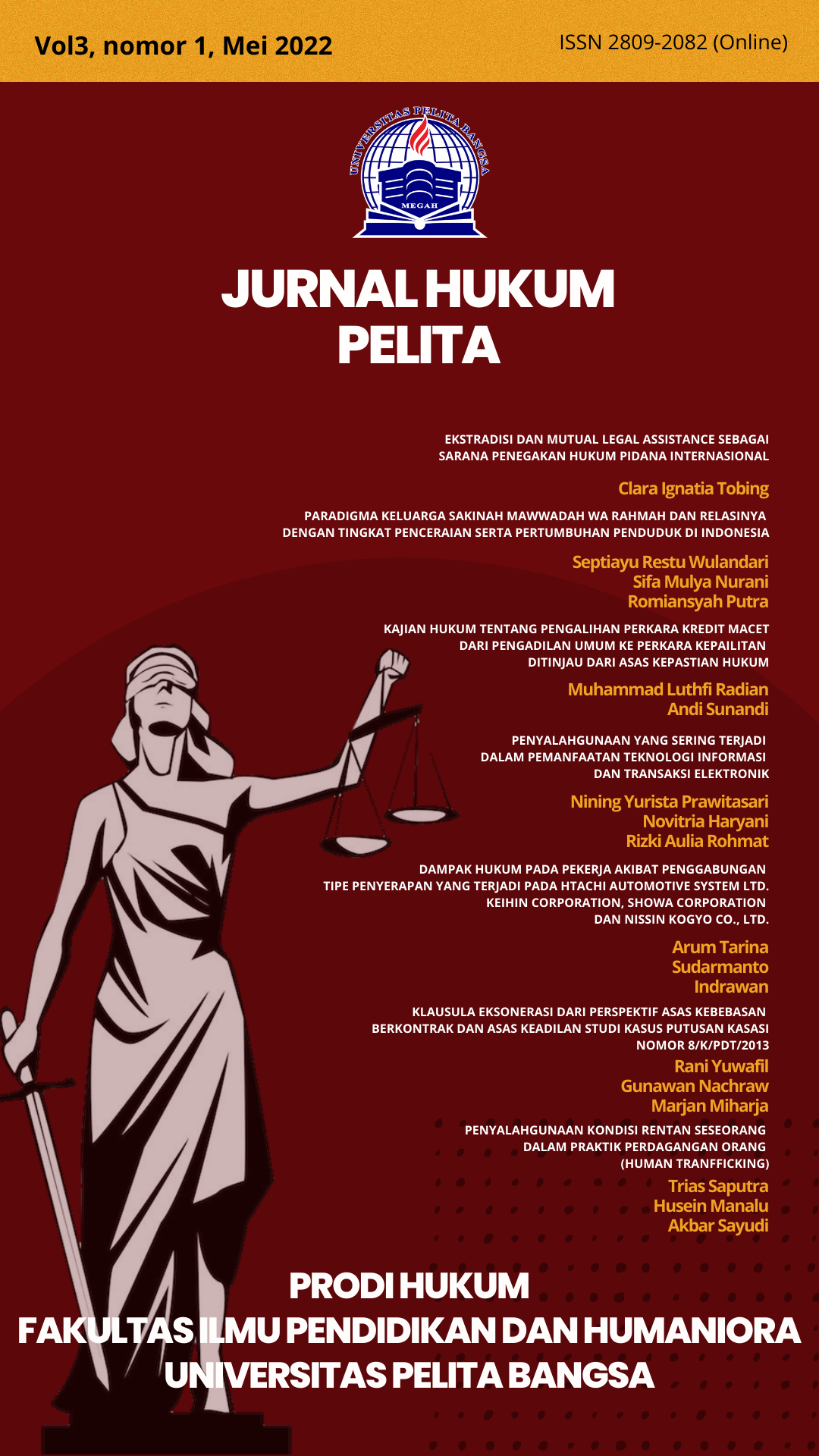 Vol3, nomor 1, Mei 2022

ISSN 2809-2082 (Online)

UNIVERSITAS PELITA BANGSA

MEGAH

JURNAL HUKUM PELITA

EKSTRADISI DAN MUTUAL LEGAL ASSISTANCE SEBAGAI SARANA PENEGAKAN HUKUM PIDANA INTERNASIONAL

Clara Ignatia Tobing

PARADIGMA KELUARGA SAKINAH MAWWADAH WA RAHMAH DAN RELASINYA DENGAN TINGKAT PENCERAIAN SERTA PERTUMBUHAN PENDUDUK DI INDONESIA

Septiayu Restu Wulandari
Sifa Mulya Nurani
Romiansyah Putra

KAJIAN HUKUM TENTANG PENGALIHAN PERKARA KREDIT MACET DARI PENGADILAN UMUM KE PERKARA KEPAILITAN DITINJAU DARI ASAS KEPASTIAN HUKUM

Muhammad Luthfi Radian
Andi Sunandi

PENYALAHGUNAAN YANG SERING TERJADI DALAM PEMANFAATAN TEKNOLOGI INFORMASI DAN TRANSAKSI ELEKTRONIK

Nining Yurista Prawitasari
Novitria Haryani
Rizki Aulia Rohmat

DAMPAK HUKUM PADA PEKERJA AKIBAT PENGGABUNGAN TIPE PENYERAPAN YANG TERJADI PADA HTACHI AUTOMOTIVE SYSTEM LTD. KEIHIN CORPORATION, SHOWA CORPORATION DAN NISSIN KOGYO CO., LTD.

Arum Tarina
Sudarmanto
Indrawan

KLAUSULA EKSONERASI DARI PERSPEKTIF ASAS KEBEBASAN BERKONTRAK DAN ASAS KEADILAN STUDI KASUS PUTUSAN KASASI NOMOR 8/K/PDT/2013

Rani Yuwafil
Gunawan Nachraw
Marjan Miharja

PENYALAHGUNAAN KONDISI RENTAN SESEORANG DALAM PRAKTIK PERDAGANGAN ORANG (HUMAN TRANFFICKING)

Trias Saputra
Husein Manalu
Akbar Sayudi

PRODI HUKUM
FAKULTAS ILMU PENDIDIKAN DAN HUMANIORA
UNIVERSITAS PELITA BANGSA